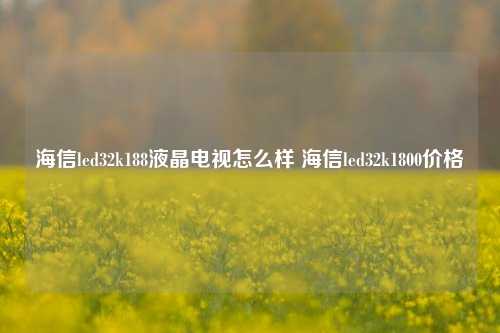 海信led32k188液晶电视怎么样 海信led32k1800价格